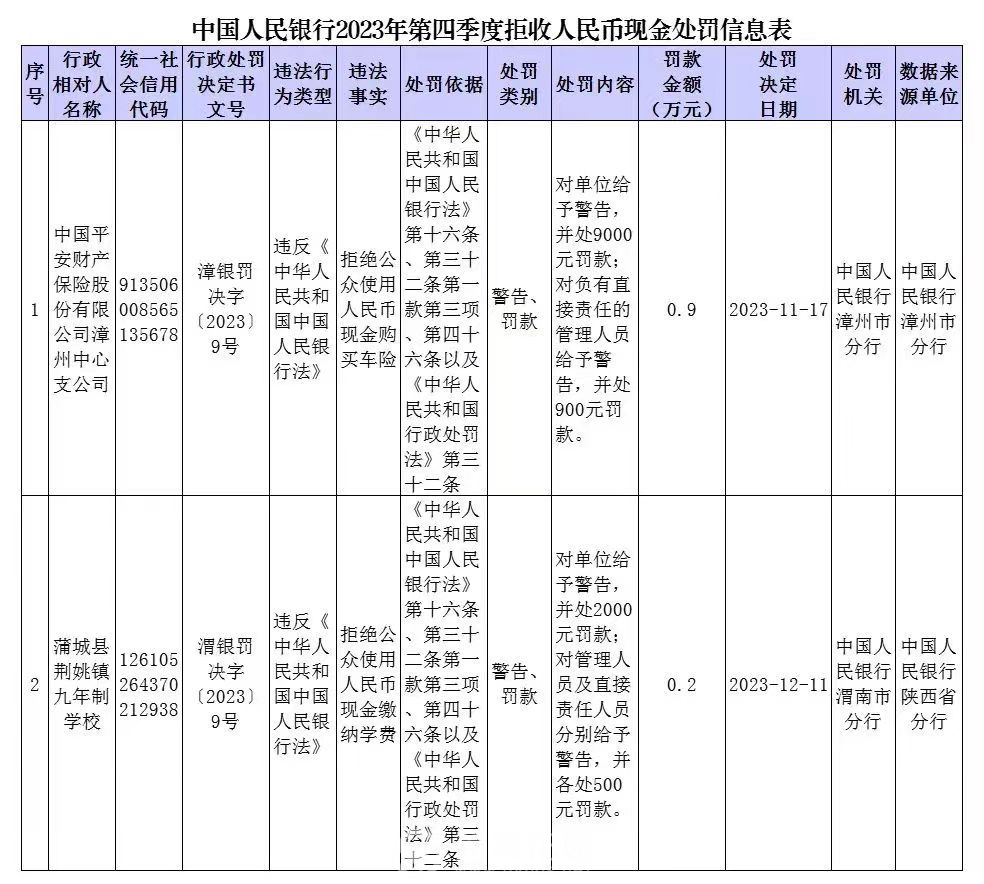 中国人民银行2023年第四季度拒收人民币现金处罚信息表

| 序号 | 行政相对人名称 | 统一社会信用代码 | 行政处罚决定书文号 | 违法行为类型 | 违法事实 | 处罚依据 | 处罚类别 | 处罚内容 | 罚款金额（万元） | 处罚决定日期 | 处罚机关 | 数据来源单位 |
|---|---|---|---|---|---|---|---|---|---|---|---|---|
| 1 | 中国平安财产保险股份有限公司漳州中心支公司 | 913506008565135678 | 漳银罚决字〔2023〕9号 | 违反《中华人民共和国中国人民银行法》 | 拒绝公众使用人民币现金购买车险 | 《中华人民共和国中国人民银行法》第十六条、第三十二条第一款第三项、第四十六条以及《中华人民共和国行政处罚法》第三十二条 | 警告、罚款 | 对单位给予警告，并处9000元罚款；对负有直接责任的管理人员给予警告，并处900元罚款。 | 0.9 | 2023-11-17 | 中国人民银行漳州市分行 | 中国人民银行漳州市分行 |
| 2 | 蒲城县荆姚镇九年制学校 | 126105264370212938 | 渭银罚决字〔2023〕9号 | 违反《中华人民共和国中国人民银行法》 | 拒绝公众使用人民币现金缴纳学费 | 《中华人民共和国中国人民银行法》第十六条、第三十二条第一款第三项、第四十六条以及《中华人民共和国行政处罚法》第三十二条 | 警告、罚款 | 对单位给予警告，并处2000元罚款；对管理人员及直接责任人员分别给予警告，并各处500元罚款。 | 0.2 | 2023-12-11 | 中国人民银行渭南市分行 | 中国人民银行陕西省分行 |